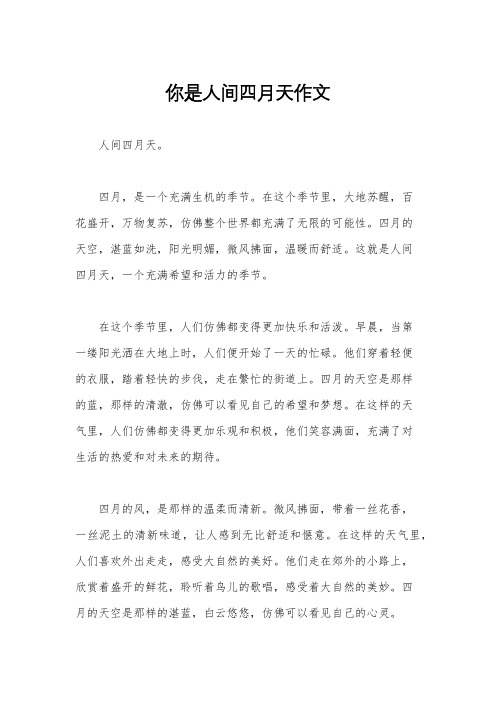 你是人间四月天作文

人间四月天。

四月，是一个充满生机的季节。在这个季节里，大地苏醒，百花盛开，万物复苏，仿佛整个世界都充满了无限的可能性。四月的天空，湛蓝如洗，阳光明媚，微风拂面，温暖而舒适。这就是人间四月天，一个充满希望和活力的季节。

在这个季节里，人们仿佛都变得更加快乐和活泼。早晨，当第一缕阳光洒在大地上时，人们便开始了一天的忙碌。他们穿着轻便的衣服，踏着轻快的步伐，走在繁忙的街道上。四月的天空是那样的蓝，那样的清澈，仿佛可以看见自己的希望和梦想。在这样的天气里，人们仿佛都变得更加乐观和积极，他们笑容满面，充满了对生活的热爱和对未来的期待。

四月的风，是那样的温柔而清新。微风拂面，带着一丝花香，一丝泥土的清新味道，让人感到无比舒适和惬意。在这样的天气里，人们喜欢外出走走，感受大自然的美好。他们走在郊外的小路上，欣赏着盛开的鲜花，聆听着鸟儿的歌唱，感受着大自然的美妙。四月的天空是那样的湛蓝，白云悠悠，仿佛可以看见自己的心灵。